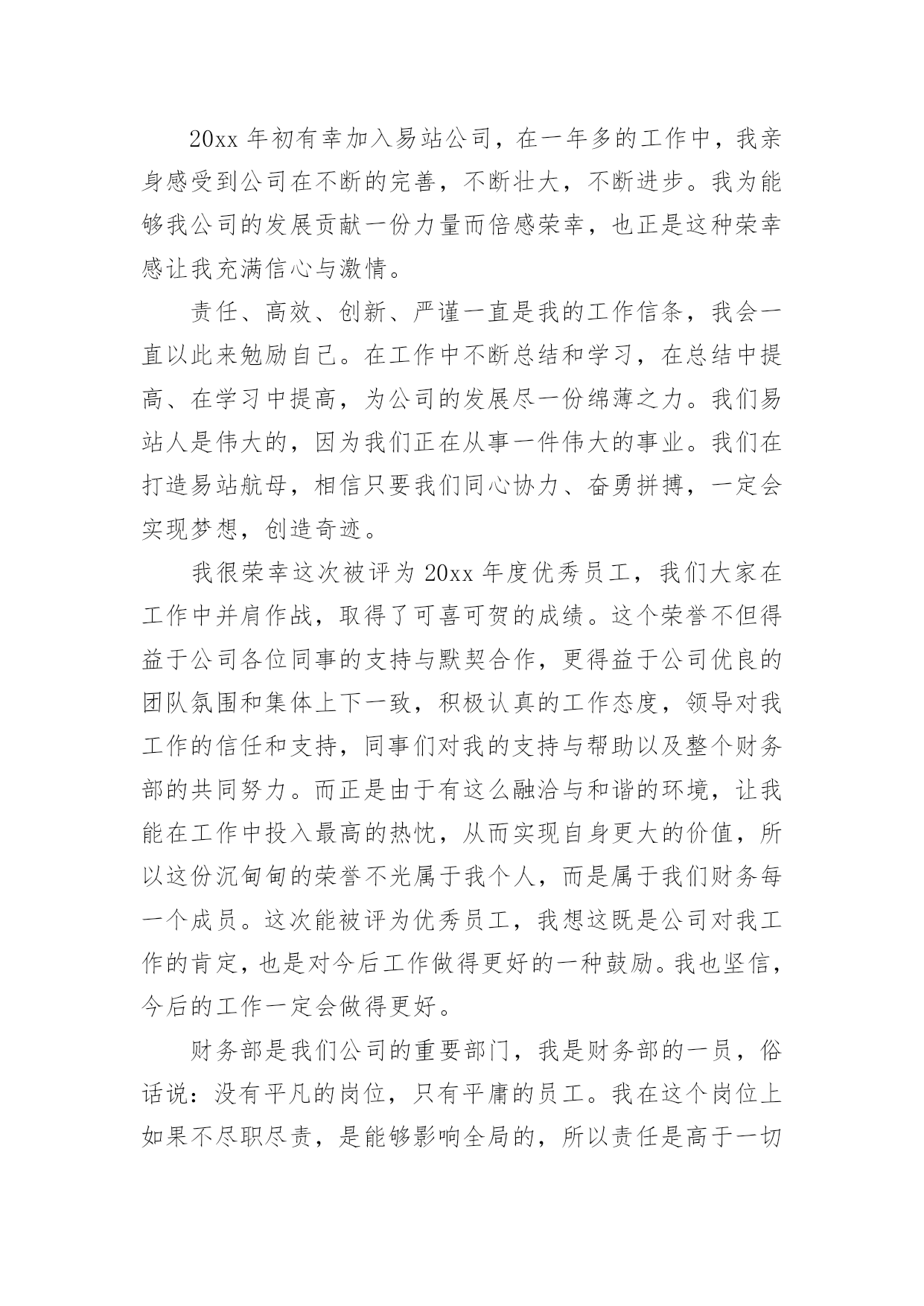 20xx 年初有幸加入易站公司，在一年多的工作中，我亲身感受到公司在不断的完善，不断壮大，不断进步。我为能够我公司的发展贡献一份力量而倍感荣幸，也正是这种荣幸感让我充满信心与激情。

责任、高效、创新、严谨一直是我的工作信条，我会一直以此来勉励自己。在工作中不断总结和学习，在总结中提高、在学习中提高，为公司的发展尽一份绵薄之力。我们易站人是伟大的，因为我们正在从事一件伟大的事业。我们在打造易站航母，相信只要我们同心协力、奋勇拼搏，一定会实现梦想，创造奇迹。

我很荣幸这次被评为 20xx 年度优秀员工，我们大家在工作中并肩作战，取得了可喜可贺的成绩。这个荣誉不但得益于公司各位同事的支持与默契合作，更得益于公司优良的团队氛围和集体上下一致，积极认真的工作态度，领导对我工作的信任和支持，同事们对我的支持与帮助以及整个财务部的共同努力。而正是由于有这么融洽与和谐的环境，让我能在工作中投入最高的热忱，从而实现自身更大的价值，所以这份沉甸甸的荣誉不光属于我个人，而是属于我们财务每一个成员。这次能被评为优秀员工，我想这既是公司对我工作的肯定，也是对今后工作做得更好的一种鼓励。我也坚信，今后的工作一定会做得更好。

财务部是我们公司的重要部门，我是财务部的一员，俗话说：没有平凡的岗位，只有平庸的员工。我在这个岗位上如果不尽职尽责，是能够影响全局的，所以责任是高于一切